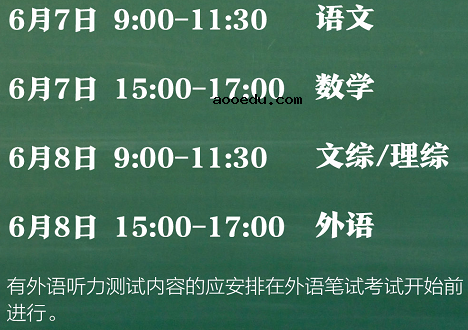 6月7日 9:00-11:30 语文

6月7日 15:00-17:00 数学

aooedu.com

6月8日 9:00-11:30 文综/理综

6月8日 15:00-17:00 外语

有外语听力测试内容的应安排在外语笔试考试开始前进行。